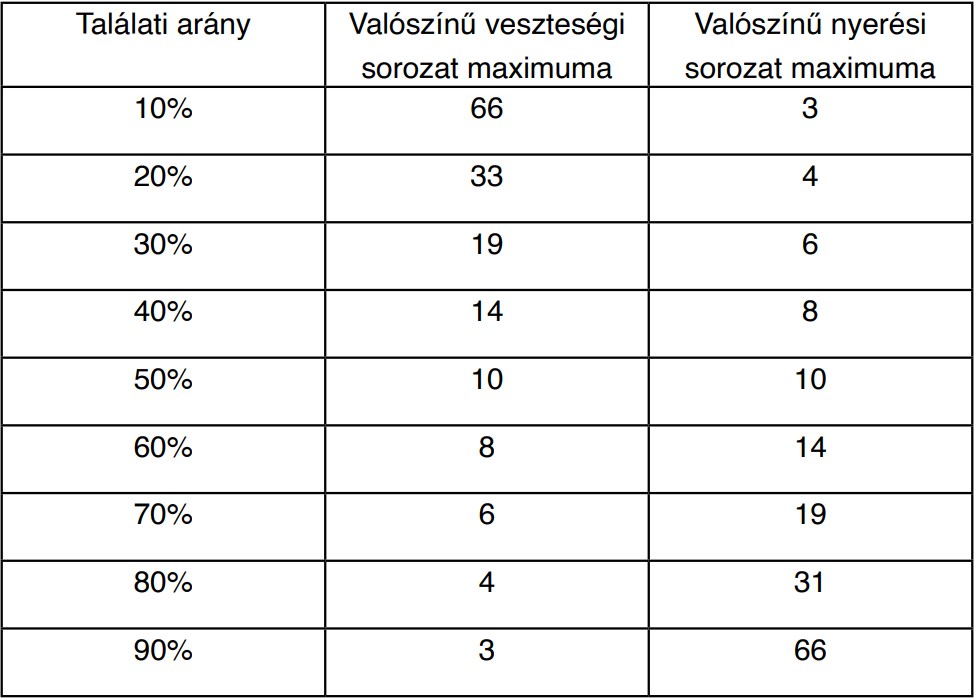 | Találati arány | Valószínű veszteségi sorozat maximuma | Valószínű nyerési sorozat maximuma |
|---|---|---|
| 10% | 66 | 3 |
| 20% | 33 | 4 |
| 30% | 19 | 6 |
| 40% | 14 | 8 |
| 50% | 10 | 10 |
| 60% | 8 | 14 |
| 70% | 6 | 19 |
| 80% | 4 | 31 |
| 90% | 3 | 66 |